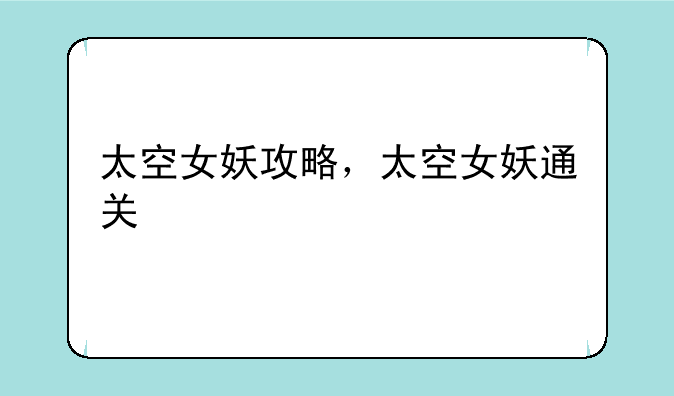 太空女妖攻略，太空女妖通关